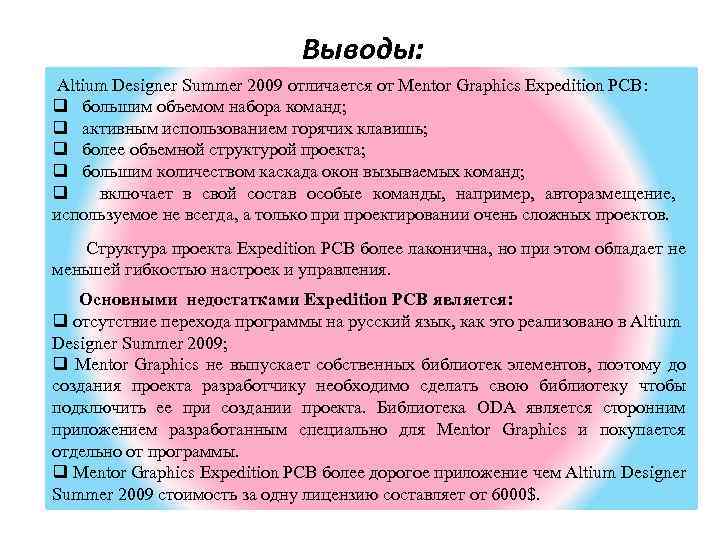 Выводы:

Altium Designer Summer 2009 отличается от Mentor Graphics Expedition PCB:
❑ большим объемом набора команд;
❑ активным использованием горячих клавишь;
❑ более объемной структурой проекта;
❑ большим количеством каскада окон вызываемых команд;
❑ включает в свой состав особые команды, например, авторазмещение, используемое не всегда, а только при проектировании очень сложных проектов.

Структура проекта Expedition PCB более лаконична, но при этом обладает не меньшей гибкостью настроек и управления.

Основными недостатками Expedition PCB является:
❑ отсутствие перехода программы на русский язык, как это реализовано в Altium Designer Summer 2009;
❑ Mentor Graphics не выпускает собственных библиотек элементов, поэтому до создания проекта разработчику необходимо сделать свою библиотеку чтобы подключить ее при создании проекта. Библиотека ODA является сторонним приложением разработанным специально для Mentor Graphics и покупается отдельно от программы.
❑ Mentor Graphics Expedition PCB более дорогое приложение чем Altium Designer Summer 2009 стоимость за одну лицензию составляет от 6000$.